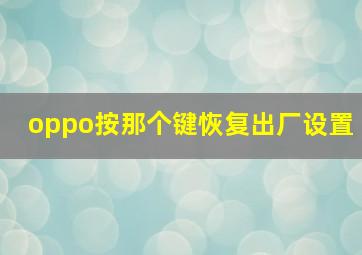 oppo按那个键恢复出厂设置